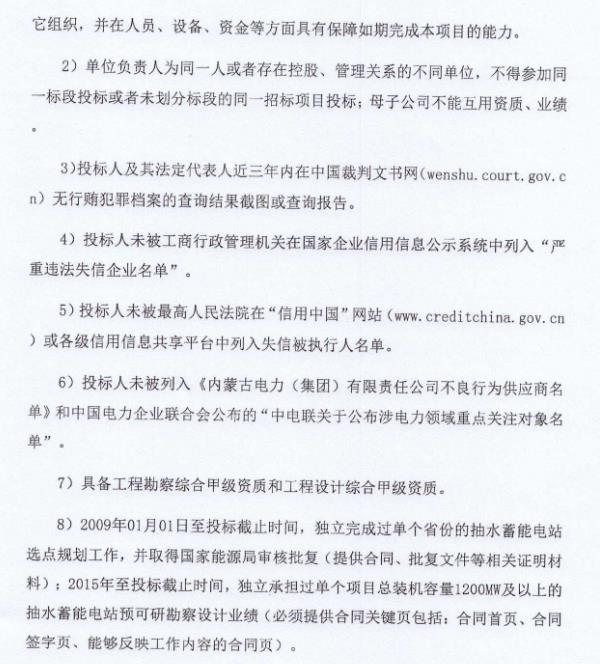 它组织，并在人员、设备、资金等方面具有保障如期完成本项目的能力。

2）单位负责人为同一人或者存在控股、管理关系的不同单位，不得参加同一标段投标或者未划分标段的同一招标项目投标；母子公司不能互用资质、业绩。

3)投标人及其法定代表人近三年内在中国裁判文书网(wenshu.court.gov.cn）无行贿犯罪档案的查询结果截图或查询报告。

4）投标人未被工商行政管理机关在国家企业信用信息公示系统中列入“严重违法失信企业名单”。

5）投标人未被最高人民法院在“信用中国”网站（www.creditchina.gov.cn）或各级信用信息共享平台中列入失信被执行人名单。

6）投标人未被列入《内蒙古电力（集团）有限责任公司不良行为供应商名单》和中国电力企业联合会公布的“中电联关于公布涉电力领域重点关注对象名单”。

7）具备工程勘察综合甲级资质和工程设计综合甲级资质。

8）2009年01月01日至投标截止时间，独立完成过单个省份的抽水蓄能电站选点规划工作，并取得国家能源局审核批复（提供合同、批复文件等相关证明材料）；2015年至投标截止时间，独立承担过单个项目总装机容量1200MW及以上的抽水蓄能电站预可研勘察设计业绩（必须提供合同关键页包括：合同首页、合同签字页、能够反映工作内容的合同页）。